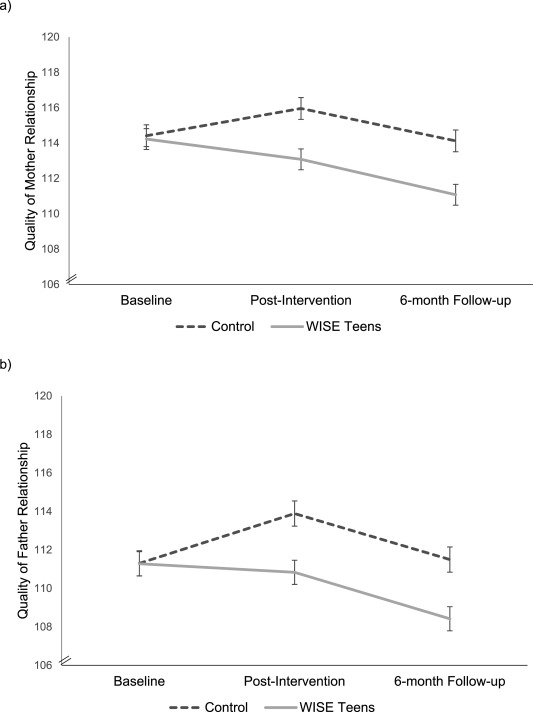 a)

Quality of Mother Relationship

120
118
116
114
112
110
108
106

Baseline
Post-Intervention
6-month Follow-up

Control
WISE Teens

b)

Quality of Father Relationship

120
118
116
114
112
110
108
106

Baseline
Post-Intervention
6-month Follow-up

Control
WISE Teens